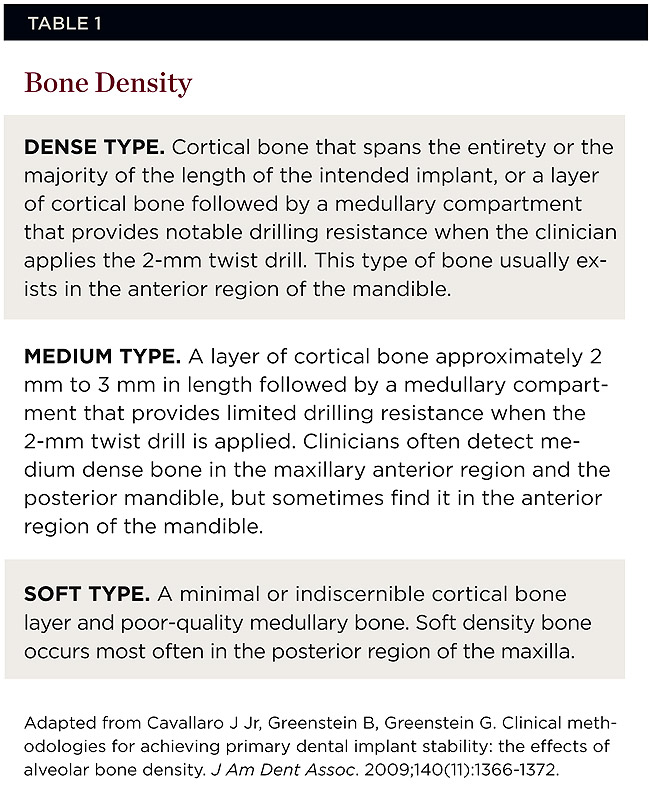 TABLE 1

Bone Density

DENSE TYPE. Cortical bone that spans the entirety or the majority of the length of the intended implant, or a layer of cortical bone followed by a medullary compartment that provides notable drilling resistance when the clinician applies the 2-mm twist drill. This type of bone usually exists in the anterior region of the mandible.

MEDIUM TYPE. A layer of cortical bone approximately 2 mm to 3 mm in length followed by a medullary compartment that provides limited drilling resistance when the 2-mm twist drill is applied. Clinicians often detect medium dense bone in the maxillary anterior region and the posterior mandible, but sometimes find it in the anterior region of the mandible.

SOFT TYPE. A minimal or indiscernible cortical bone layer and poor-quality medullary bone. Soft density bone occurs most often in the posterior region of the maxilla.

Adapted from Cavallaro J Jr, Greenstein B, Greenstein G. Clinical methodologies for achieving primary dental implant stability: the effects of alveolar bone density. J Am Dent Assoc. 2009;140(11):1366-1372.